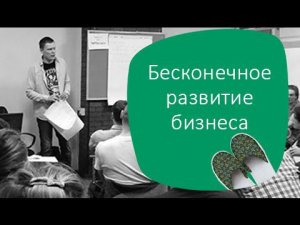 Бесконечное развитие бизнеса